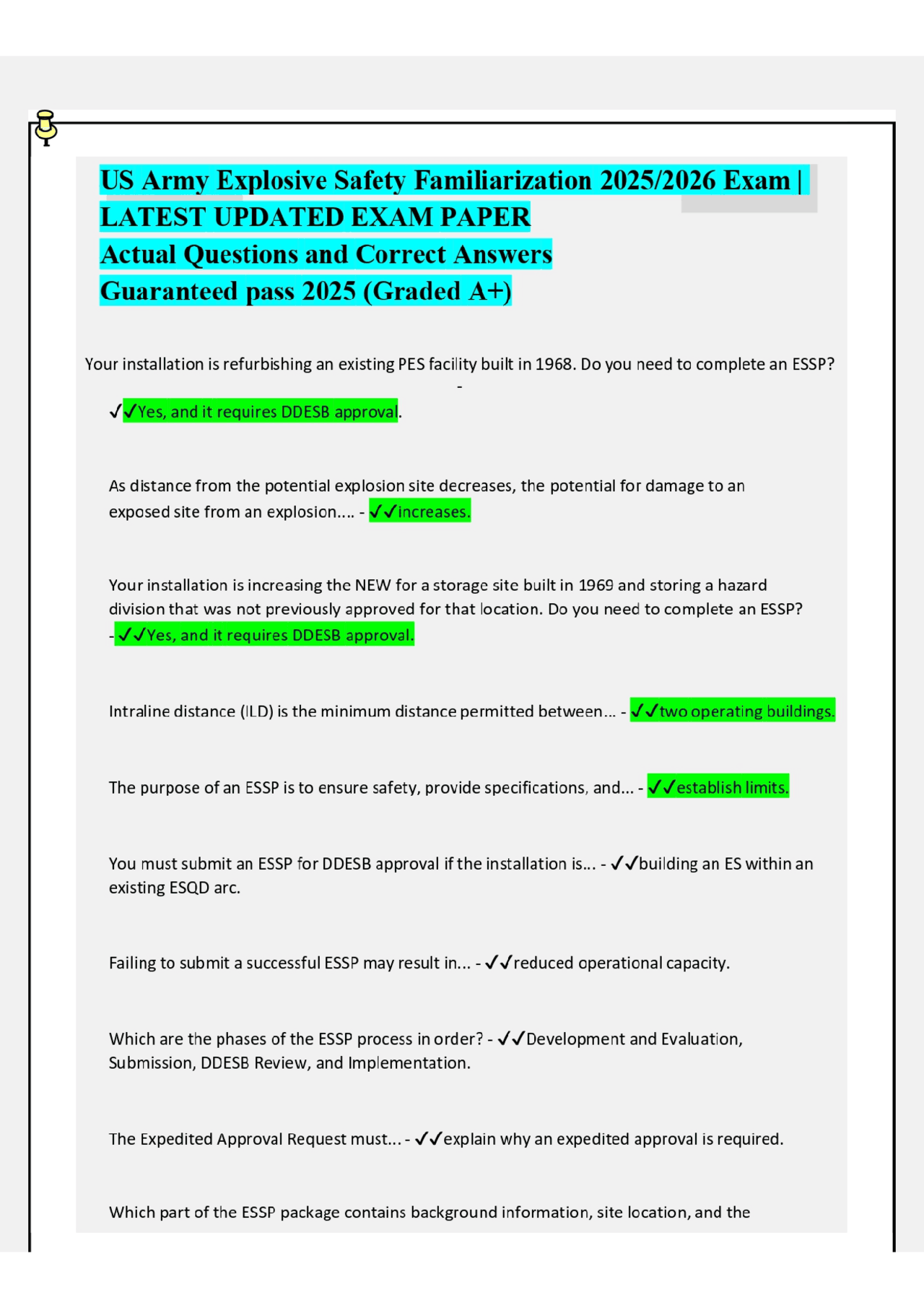 US Army Explosive Safety Familiarization 2025/2026 Exam | LATEST UPDATED EXAM PAPER
Actual Questions and Correct Answers
Guaranteed pass 2025 (Graded A+)

Your installation is refurbishing an existing PES facility built in 1968. Do you need to complete an ESSP? - ✓✓Yes, and it requires DDESB approval.

As distance from the potential explosion site decreases, the potential for damage to an exposed site from an explosion.... - ✓✓increases.

Your installation is increasing the NEW for a storage site built in 1969 and storing a hazard division that was not previously approved for that location. Do you need to complete an ESSP? - ✓✓Yes, and it requires DDESB approval.

Intraline distance (ILD) is the minimum distance permitted between... - ✓✓two operating buildings.

The purpose of an ESSP is to ensure safety, provide specifications, and... - ✓✓establish limits.

You must submit an ESSP for DDESB approval if the installation is... - ✓✓building an ES within an existing ESQD arc.

Failing to submit a successful ESSP may result in... - ✓✓reduced operational capacity.

Which are the phases of the ESSP process in order? - ✓✓Development and Evaluation, Submission, DDESB Review, and Implementation.

The Expedited Approval Request must... - ✓✓explain why an expedited approval is required.

Which part of the ESSP package contains background information, site location, and the